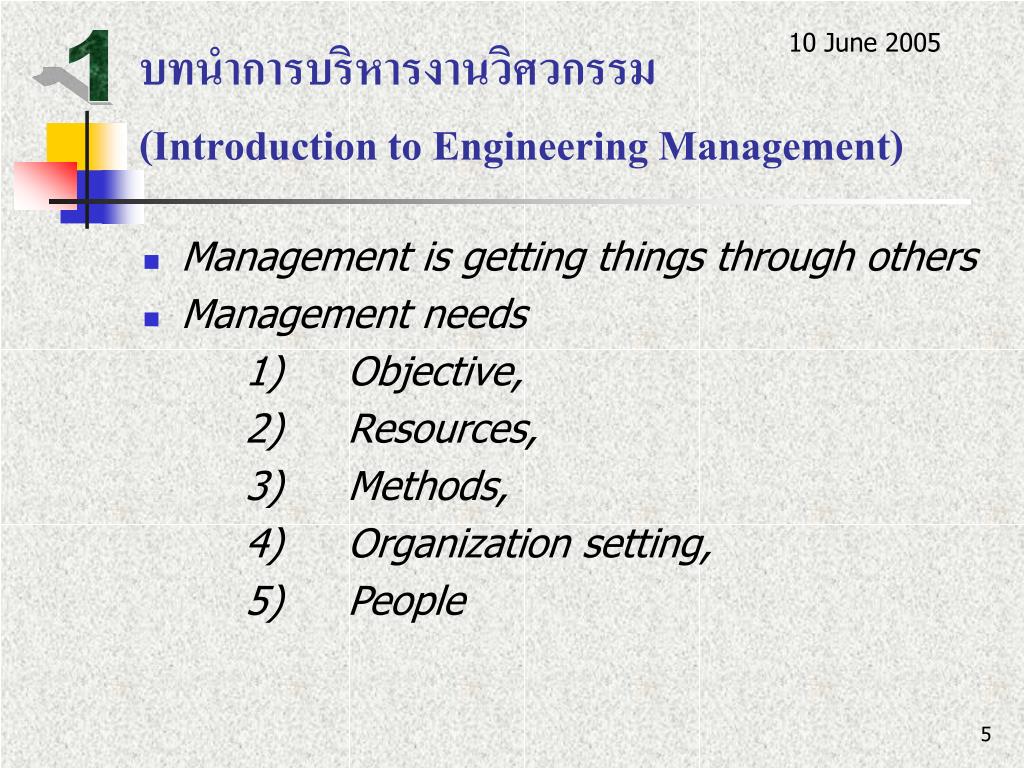 1

10 June 2005

บทนำการบริหารงานวิศวกรรม

(Introduction to Engineering Management)

Management is getting things through others

Management needs

1) Objective,

2) Resources,

3) Methods,

4) Organization setting,

5) People

5